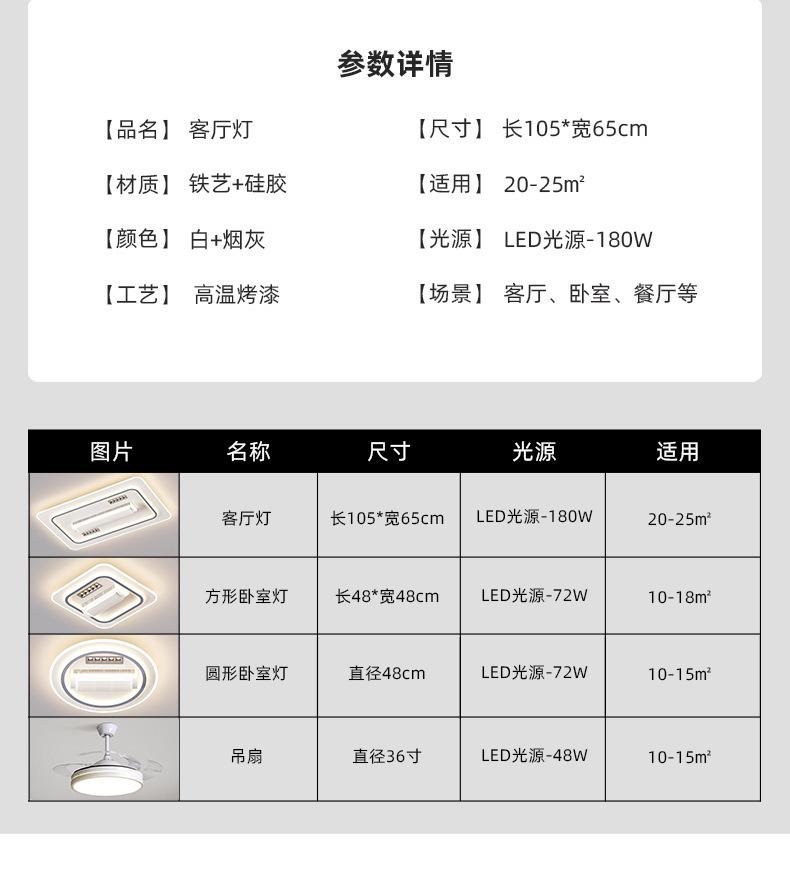 参数详情

【品名】 客厅灯

【材质】 铁艺+硅胶

【颜色】 白+烟灰

【工艺】 高温烤漆

【尺寸】 长105*宽65cm

【适用】 20-25㎡

【光源】 LED光源-180W

【场景】 客厅、卧室、餐厅等

| 图片 | 名称 | 尺寸 | 光源 | 适用 |
|---|---|---|---|---|
|  | 客厅灯 | 长105*宽65cm | LED光源-180W | 20-25㎡ |
|  | 方形卧室灯 | 长48*宽48cm | LED光源-72W | 10-18㎡ |
|  | 圆形卧室灯 | 直径48cm | LED光源-72W | 10-15㎡ |
|  | 吊扇 | 直径36寸 | LED光源-48W | 10-15㎡ |